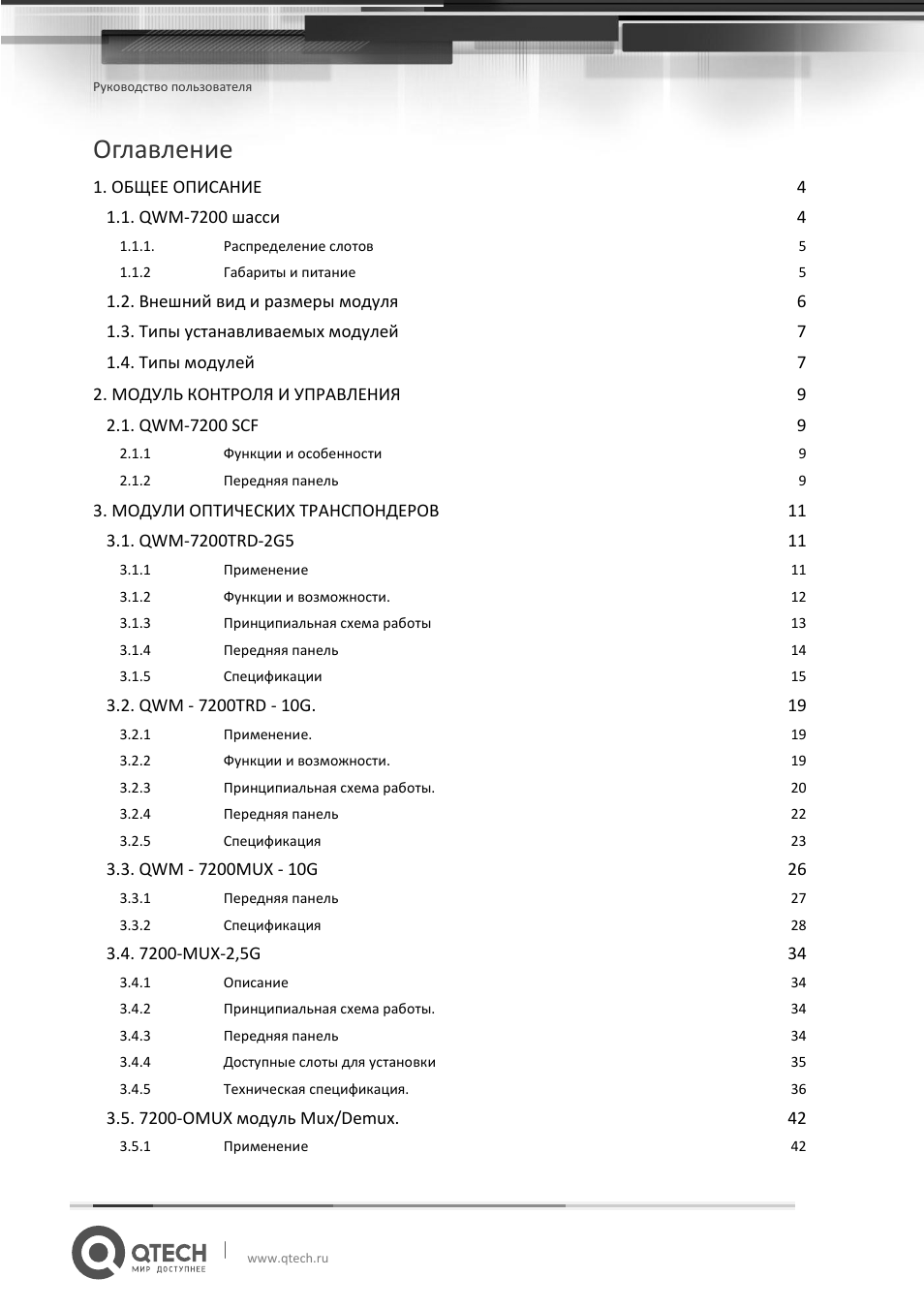 Руководство пользователя

Оглавление

1. ОБЩЕЕ ОПИСАНИЕ 4
1.1. QWM-7200 шасси 4
1.1.1. Распределение слотов 5
1.1.2 Габариты и питание 5
1.2. Внешний вид и размеры модуля 6
1.3. Типы устанавливаемых модулей 7
1.4. Типы модулей 7
2. МОДУЛЬ КОНТРОЛЯ И УПРАВЛЕНИЯ 9
2.1. QWM-7200 SCF 9
2.1.1 Функции и особенности 9
2.1.2 Передняя панель 9
3. МОДУЛИ ОПТИЧЕСКИХ ТРАНСПОНДЕРОВ 11
3.1. QWM-7200TRD-2G5 11
3.1.1 Применение 11
3.1.2 Функции и возможности. 12
3.1.3 Принципиальная схема работы 13
3.1.4 Передняя панель 14
3.1.5 Спецификации 15
3.2. QWM - 7200TRD - 10G. 19
3.2.1 Применение. 19
3.2.2 Функции и возможности. 19
3.2.3 Принципиальная схема работы. 20
3.2.4 Передняя панель 22
3.2.5 Спецификация 23
3.3. QWM - 7200MUX - 10G 26
3.3.1 Передняя панель 27
3.3.2 Спецификация 28
3.4. 7200-MUX-2,5G 34
3.4.1 Описание 34
3.4.2 Принципиальная схема работы. 34
3.4.3 Передняя панель 34
3.4.4 Доступные слоты для установки 35
3.4.5 Техническая спецификация. 36
3.5. 7200-OMUX модуль Mux/Demux. 42
3.5.1 Применение 42

QTECH
МИР ДОСТУПНЕЕ
www.qtech.ru